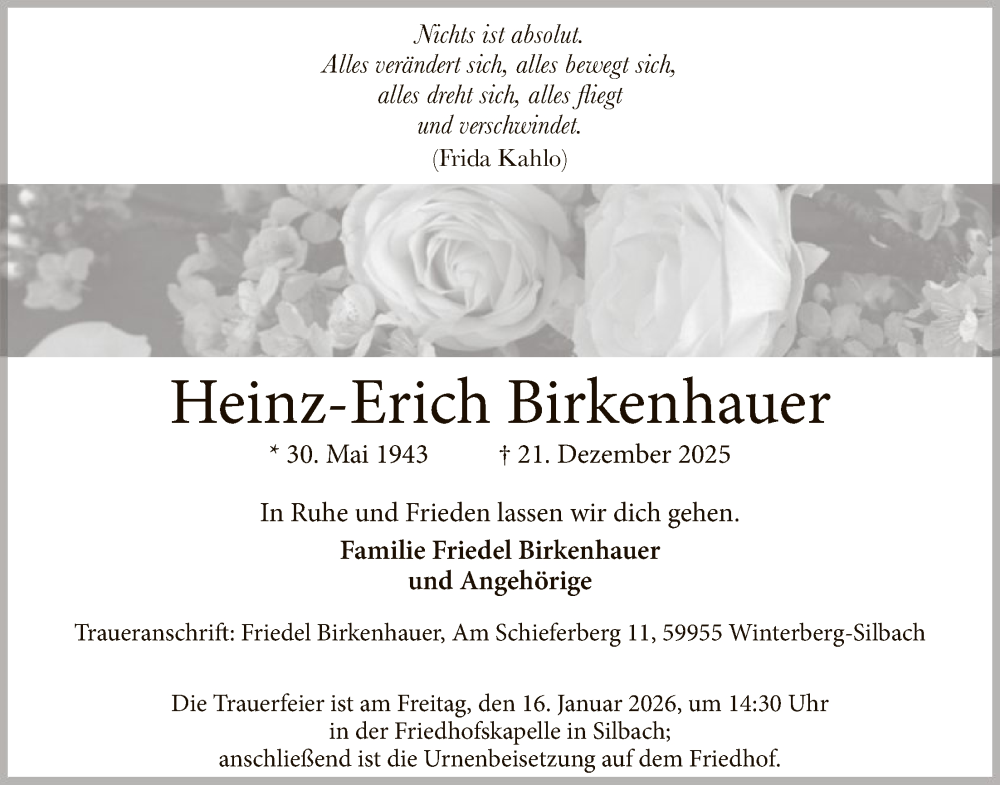 Nichts ist absolut.
Alles verändert sich, alles bewegt sich,
alles dreht sich, alles fliegt
und verschwindet.
(Frida Kahlo)

Heinz-Erich Birkenhauer

* 30. Mai 1943 † 21. Dezember 2025

In Ruhe und Frieden lassen wir dich gehen.

Familie Friedel Birkenhauer
und Angehörige

Traueranschrift: Friedel Birkenhauer, Am Schieferberg 11, 59955 Winterberg-Silbach

Die Trauerfeier ist am Freitag, den 16. Januar 2026, um 14:30 Uhr
in der Friedhofskapelle in Silbach;
anschließend ist die Urnenbeisetzung auf dem Friedhof.